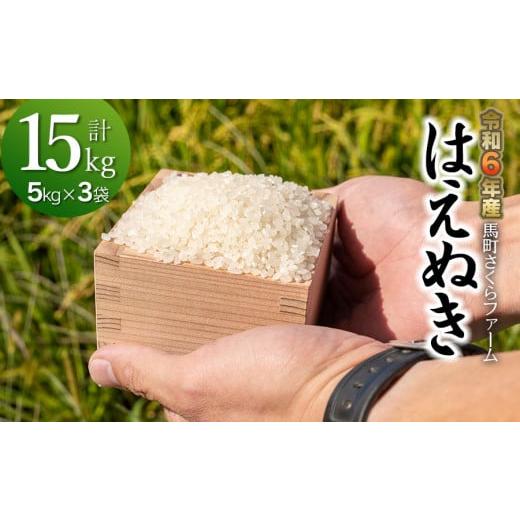 計
15kg
5kg×3袋

令和6年産
馬町さくらファーム
はえぬき